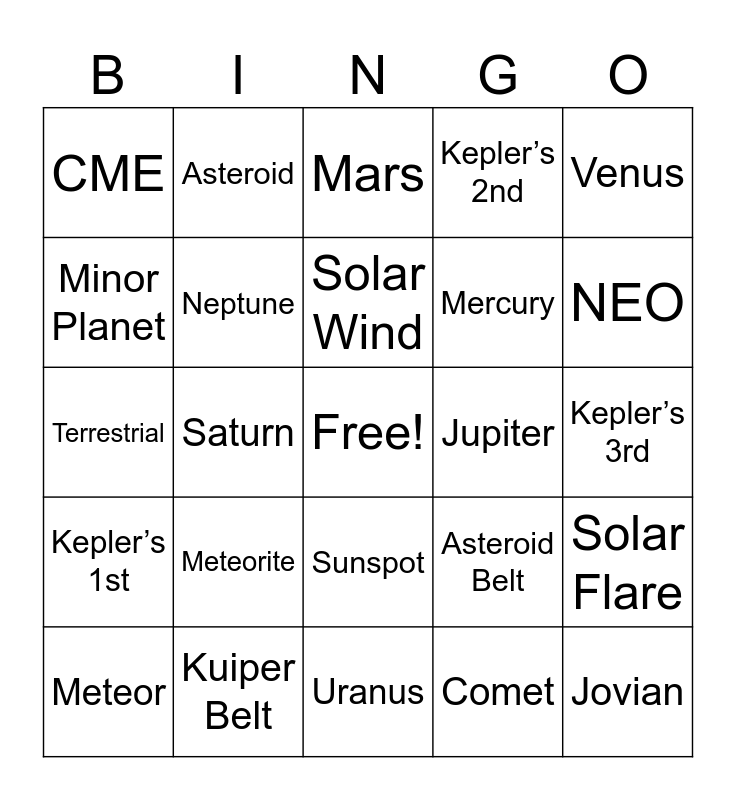 | B | I | N | G | O |
|---|---|---|---|---|
| CME | Asteroid | Mars | Kepler's 2nd | Venus |
| Minor Planet | Neptune | Solar Wind | Mercury | NEO |
| Terrestrial | Saturn | Free! | Jupiter | Kepler's 3rd |
| Kepler's 1st | Meteorite | Sunspot | Asteroid Belt | Solar Flare |
| Meteor | Kuiper Belt | Uranus | Comet | Jovian |